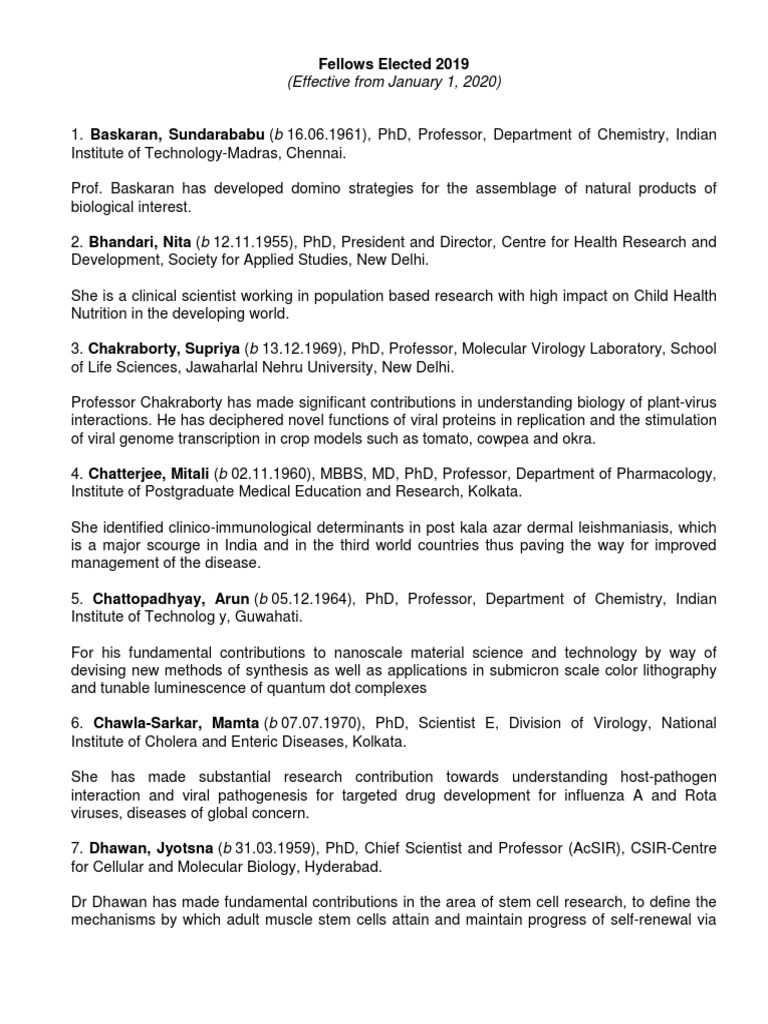 Fellows Elected 2019
(Effective from January 1, 2020)

1. Baskaran, Sundarababu (b 16.06.1961), PhD, Professor, Department of Chemistry, Indian Institute of Technology-Madras, Chennai.

Prof. Baskaran has developed domino strategies for the assemblage of natural products of biological interest.

2. Bhandari, Nita (b 12.11.1955), PhD, President and Director, Centre for Health Research and Development, Society for Applied Studies, New Delhi.

She is a clinical scientist working in population based research with high impact on Child Health Nutrition in the developing world.

3. Chakraborty, Supriya (b 13.12.1969), PhD, Professor, Molecular Virology Laboratory, School of Life Sciences, Jawaharlal Nehru University, New Delhi.

Professor Chakraborty has made significant contributions in understanding biology of plant-virus interactions. He has deciphered novel functions of viral proteins in replication and the stimulation of viral genome transcription in crop models such as tomato, cowpea and okra.

4. Chatterjee, Mitali (b 02.11.1960), MBBS, MD, PhD, Professor, Department of Pharmacology, Institute of Postgraduate Medical Education and Research, Kolkata.

She identified clinico-immunological determinants in post kala azar dermal leishmaniasis, which is a major scourge in India and in the third world countries thus paving the way for improved management of the disease.

5. Chattopadhyay, Arun (b 05.12.1964), PhD, Professor, Department of Chemistry, Indian Institute of Technolog y, Guwahati.

For his fundamental contributions to nanoscale material science and technology by way of devising new methods of synthesis as well as applications in submicron scale color lithography and tunable luminescence of quantum dot complexes

6. Chawla-Sarkar, Mamta (b 07.07.1970), PhD, Scientist E, Division of Virology, National Institute of Cholera and Enteric Diseases, Kolkata.

She has made substantial research contribution towards understanding host-pathogen interaction and viral pathogenesis for targeted drug development for influenza A and Rota viruses, diseases of global concern.

7. Dhawan, Jyotsna (b 31.03.1959), PhD, Chief Scientist and Professor (AcSIR), CSIR-Centre for Cellular and Molecular Biology, Hyderabad.

Dr Dhawan has made fundamental contributions in the area of stem cell research, to define the mechanisms by which adult muscle stem cells attain and maintain progress of self-renewal via